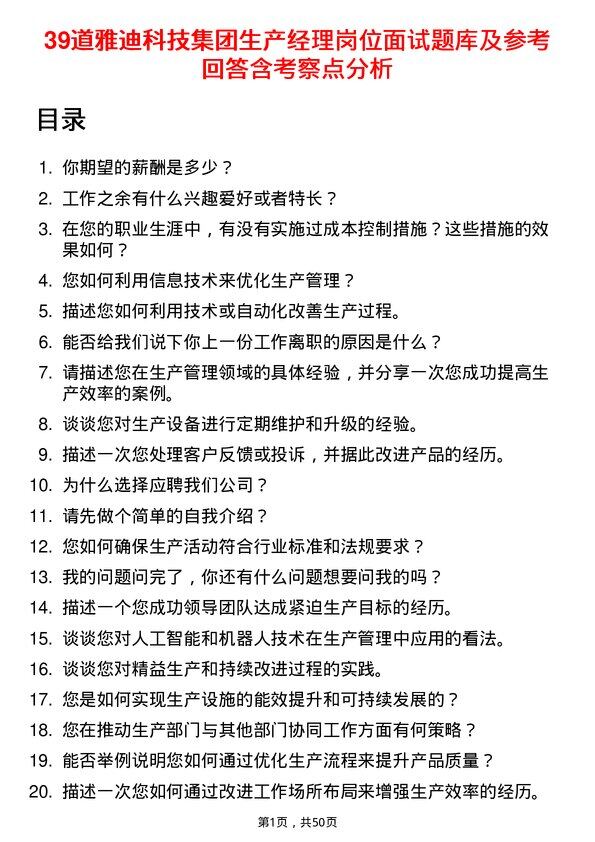 39道雅迪科技集团生产经理岗位面试题库及参考回答含考察点分析

目录

1. 你期望的薪酬是多少？
2. 工作之余有什么兴趣爱好或者特长？
3. 在您的职业生涯中，有没有实施过成本控制措施？这些措施的效果如何？
4. 您如何利用信息技术来优化生产管理？
5. 描述您如何利用技术或自动化改善生产过程。
6. 能否给我们说下你上一份工作离职的原因是什么？
7. 请描述您在生产管理领域的具体经验，并分享一次您成功提高生产效率的案例。
8. 谈谈您对生产设备进行定期维护和升级的经验。
9. 描述一次您处理客户反馈或投诉，并据此改进产品的经历。
10. 为什么选择应聘我们公司？
11. 请先做个简单的自我介绍？
12. 您如何确保生产活动符合行业标准和法规要求？
13. 我的问题问完了，你还有什么问题想要问我的吗？
14. 描述一个您成功领导团队达成紧迫生产目标的经历。
15. 谈谈您对人工智能和机器人技术在生产管理中应用的看法。
16. 谈谈您对精益生产和持续改进过程的实践。
17. 您是如何实现生产设施的能效提升和可持续发展的？
18. 您在推动生产部门与其他部门协同工作方面有何策略？
19. 能否举例说明您如何通过优化生产流程来提升产品质量？
20. 描述一次您如何通过改进工作场所布局来增强生产效率的经历。

第1页，共50页